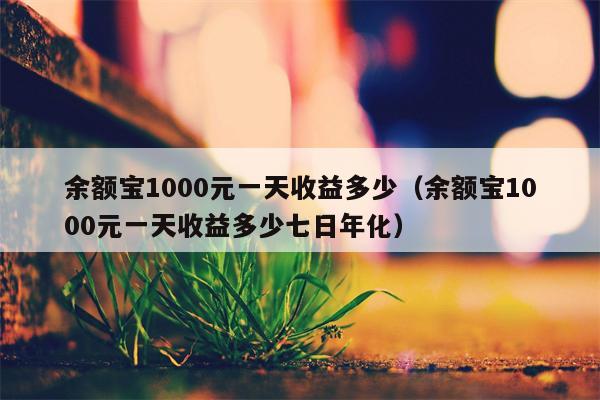 余额宝1000元一天收益多少（余额宝1000元一天收益多少七日年化）